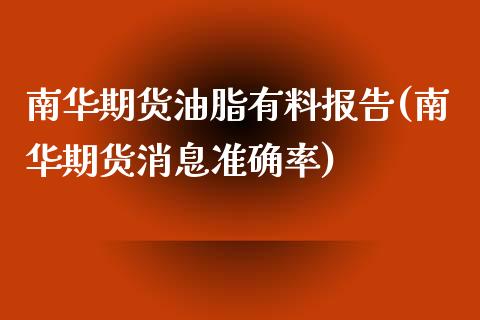 南华期货油脂有料报告(南华期货消息准确率)